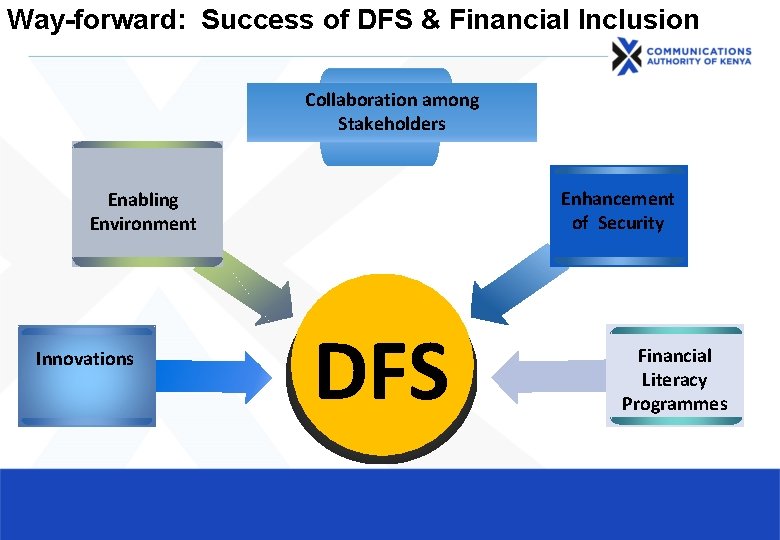 Way-forward: Success of DFS & Financial Inclusion

COMMUNICATIONS AUTHORITY OF KENYA

Collaboration among Stakeholders

Enabling Environment

Enhancement of Security

Innovations

DFS

Financial Literacy Programmes